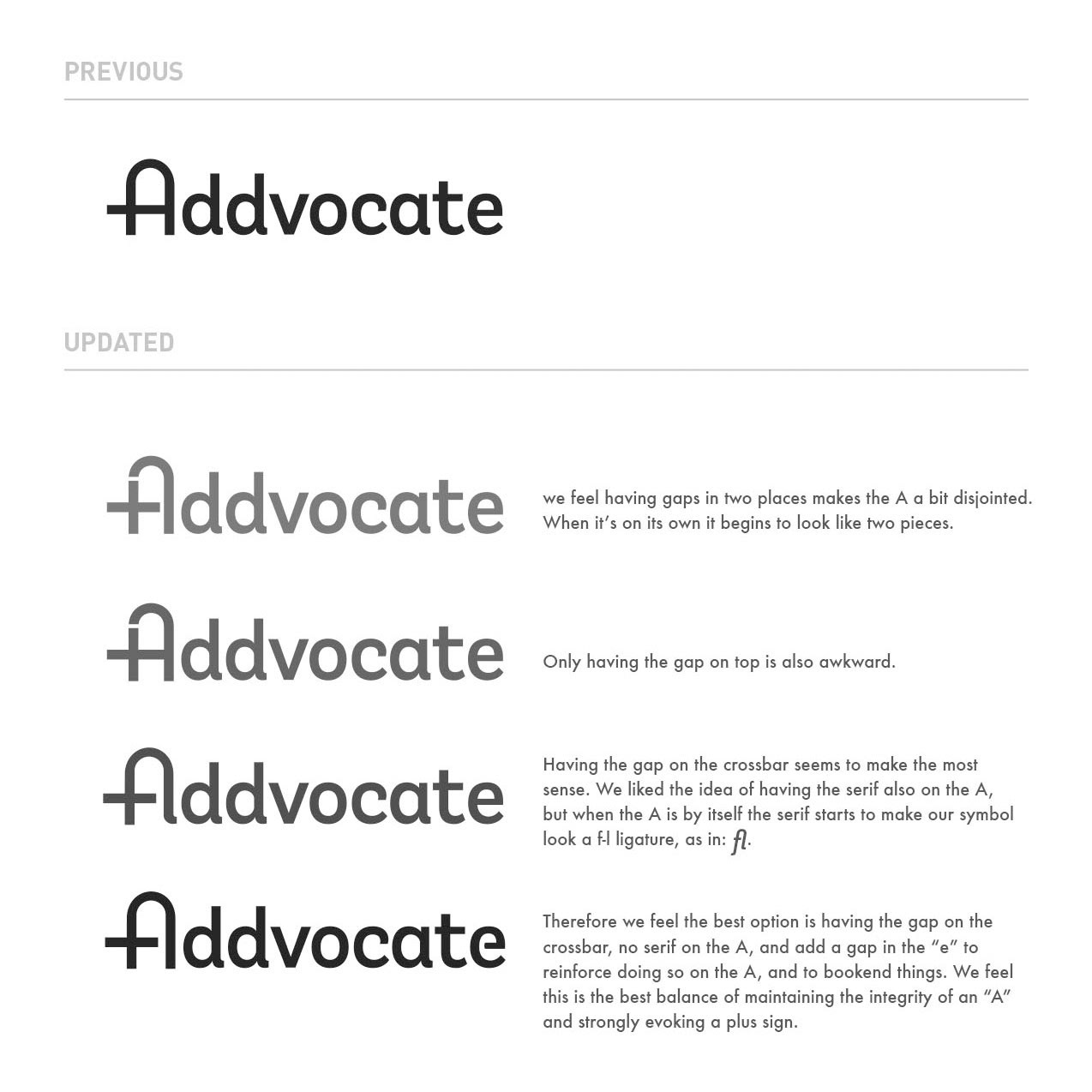 PREVIOUS

Addvocate

UPDATED

Addvocate

we feel having gaps in two places makes the A a bit disjointed. When it's on its own it begins to look like two pieces.

Addvocate

Only having the gap on top is also awkward.

Addvocate

Having the gap on the crossbar seems to make the most sense. We liked the idea of having the serif also on the A, but when the A is by itself the serif starts to make our symbol look a f-l ligature, as in: ﬂ.

Addvocate

Therefore we feel the best option is having the gap on the crossbar, no serif on the A, and add a gap in the "e" to reinforce doing so on the A, and to bookend things. We feel this is the best balance of maintaining the integrity of an "A" and strongly evoking a plus sign.